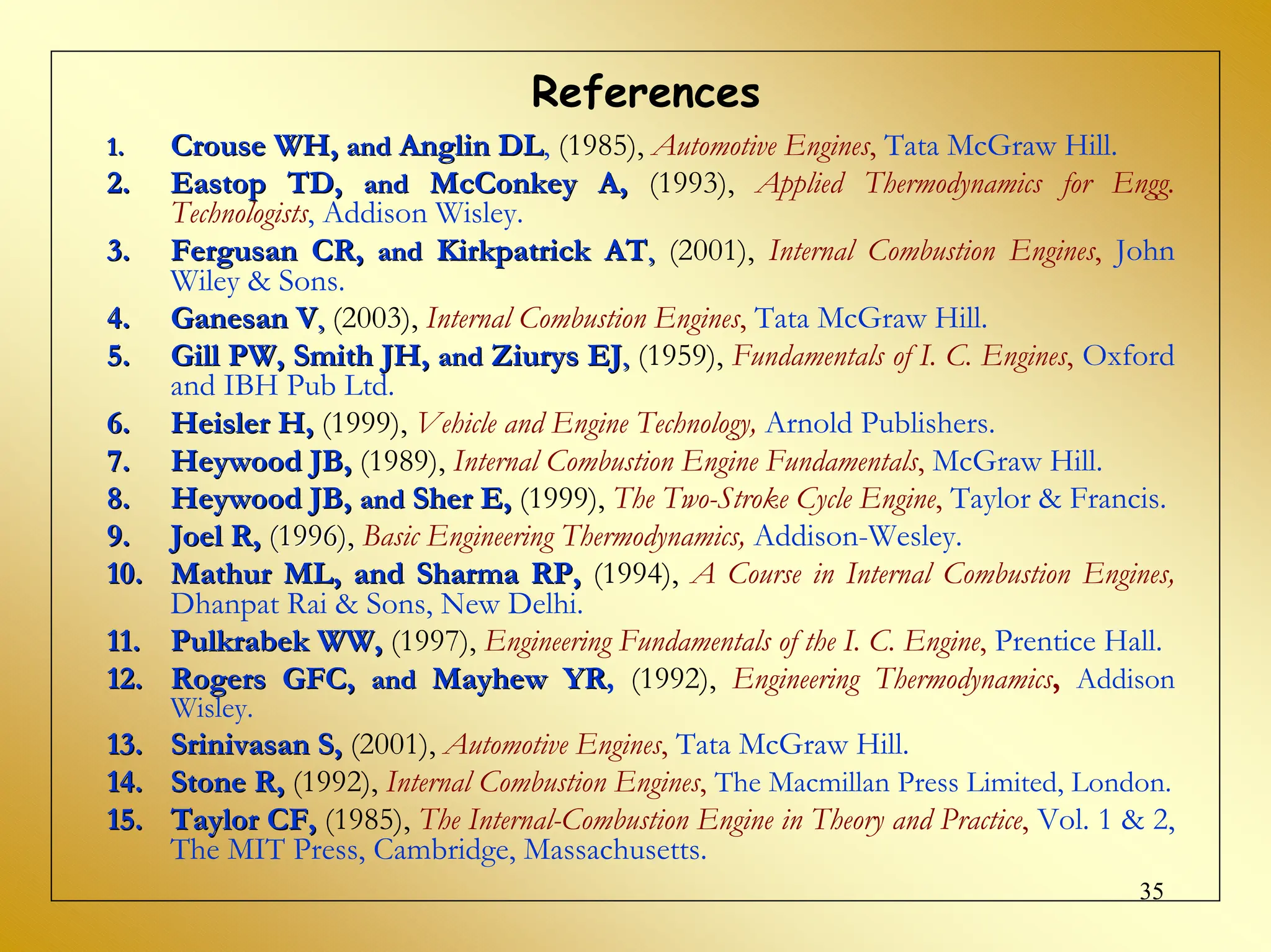 References

1. Crouse WH, and Anglin DL, (1985), Automotive Engines, Tata McGraw Hill.
2. Eastop TD, and McConkey A, (1993), Applied Thermodynamics for Engg. Technologists, Addison Wisley.
3. Fergusan CR, and Kirkpatrick AT, (2001), Internal Combustion Engines, John Wiley & Sons.
4. Ganesan V, (2003), Internal Combustion Engines, Tata McGraw Hill.
5. Gill PW, Smith JH, and Ziurys EJ, (1959), Fundamentals of I. C. Engines, Oxford and IBH Pub Ltd.
6. Heisler H, (1999), Vehicle and Engine Technology, Arnold Publishers.
7. Heywood JB, (1989), Internal Combustion Engine Fundamentals, McGraw Hill.
8. Heywood JB, and Sher E, (1999), The Two-Stroke Cycle Engine, Taylor & Francis.
9. Joel R, (1996), Basic Engineering Thermodynamics, Addison-Wesley.
10. Mathur ML, and Sharma RP, (1994), A Course in Internal Combustion Engines, Dhanpat Rai & Sons, New Delhi.
11. Pulkrabek WW, (1997), Engineering Fundamentals of the I. C. Engine, Prentice Hall.
12. Rogers GFC, and Mayhew YR, (1992), Engineering Thermodynamics, Addison Wisley.
13. Srinivasan S, (2001), Automotive Engines, Tata McGraw Hill.
14. Stone R, (1992), Internal Combustion Engines, The Macmillan Press Limited, London.
15. Taylor CF, (1985), The Internal-Combustion Engine in Theory and Practice, Vol. 1 & 2, The MIT Press, Cambridge, Massachusetts.

35